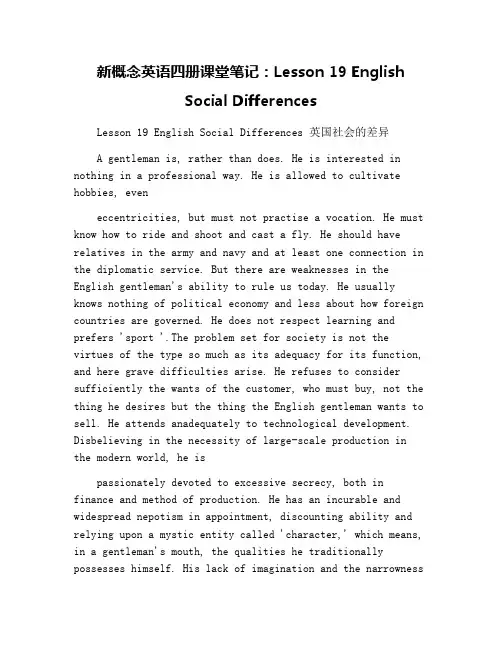 新概念英语四册课堂笔记：Lesson 19 English Social Differences

Lesson 19 English Social Differences 英国社会的差异

A gentleman is, rather than does. He is interested in nothing in a professional way. He is allowed to cultivate hobbies, even

eccentricities, but must not practise a vocation. He must know how to ride and shoot and cast a fly. He should have relatives in the army and navy and at least one connection in the diplomatic service. But there are weaknesses in the English gentleman's ability to rule us today. He usually knows nothing of political economy and less about how foreign countries are governed. He does not respect learning and prefers 'sport '.The problem set for society is not the virtues of the type so much as its adequacy for its function, and here grave difficulties arise. He refuses to consider sufficiently the wants of the customer, who must buy, not the thing he desires but the thing the English gentleman wants to sell. He attends anadequately to technological development. Disbelieving in the necessity of large-scale production in the modern world, he is

passionately devoted to excessive secrecy, both in finance and method of production. He has an incurable and widespread nepotism in appointment, discounting ability and relying upon a mystic entity called 'character,' which means, in a gentleman's mouth, the qualities he traditionally possesses himself. His lack of imagination and the narrowness